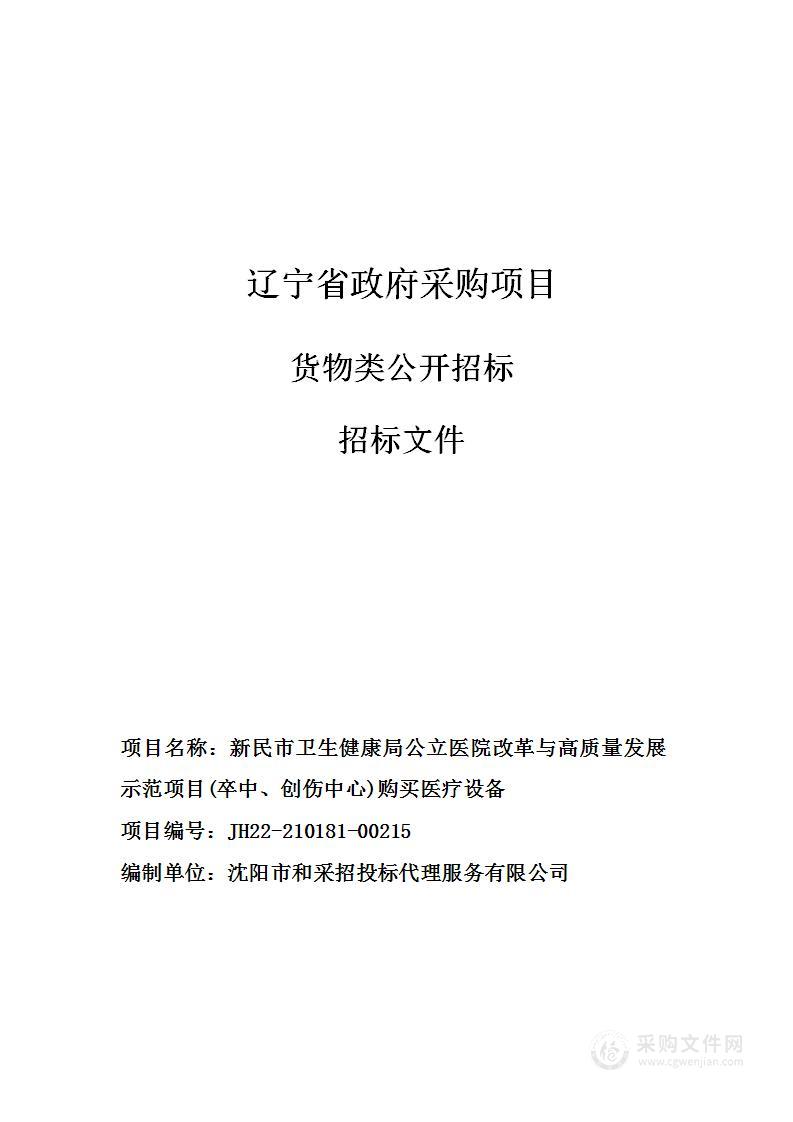 辽宁省政府采购项目

货物类公开招标

招标文件

项目名称：新民市卫生健康局公立医院改革与高质量发展示范项目(卒中、创伤中心)购买医疗设备

项目编号：JH22-210181-00215

编制单位：沈阳市和采招投标代理服务有限公司

采购文件网
www.cgwenjian.com